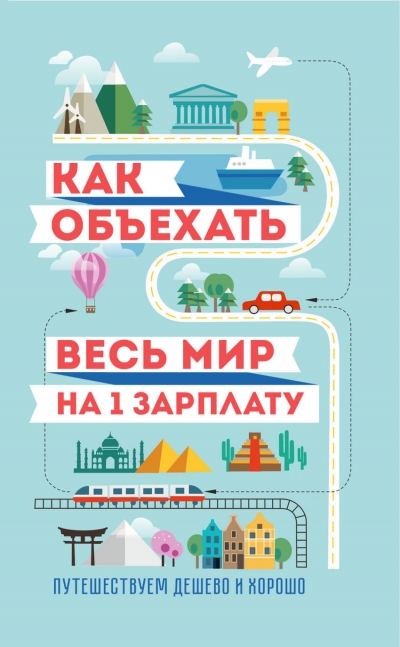 КАК
ОБЪЕХАТЬ
ВЕСЬ МИР
НА 1 ЗАРПЛАТУ

ПУТЕШЕСТВУЕМ ДЕШЕВО И ХОРОШО